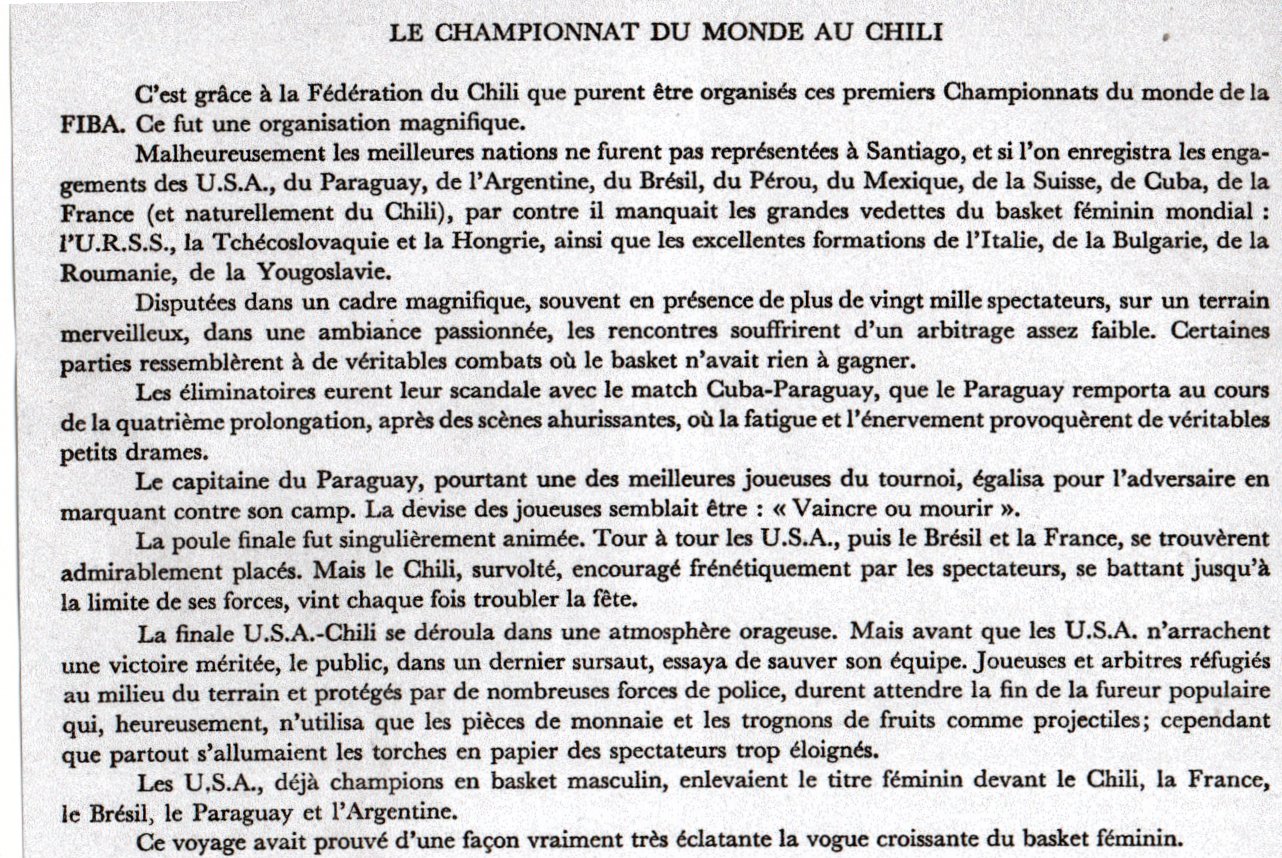 LE CHAMPIONNAT DU MONDE AU CHILI

C'est grâce à la Fédération du Chili que purent être organisés ces premiers Championnats du monde de la FIBA. Ce fut une organisation magnifique.

Malheureusement les meilleures nations ne furent pas représentées à Santiago, et si l'on enregistra les engagements des U.S.A., du Paraguay, de l'Argentine, du Brésil, du Pérou, du Mexique, de la Suisse, de Cuba, de la France (et naturellement du Chili), par contre il manquait les grandes vedettes du basket féminin mondial : l'U.R.S.S., la Tchécoslovaquie et la Hongrie, ainsi que les excellentes formations de l'Italie, de la Bulgarie, de la Roumanie, de la Yougoslavie.

Disputées dans un cadre magnifique, souvent en présence de plus de vingt mille spectateurs, sur un terrain merveilleux, dans une ambiance passionnée, les rencontres souffrirent d'un arbitrage assez faible. Certaines parties ressemblèrent à de véritables combats où le basket n'avait rien à gagner.

Les éliminatoires eurent leur scandale avec le match Cuba-Paraguay, que le Paraguay remporta au cours de la quatrième prolongation, après des scènes ahurissantes, où la fatigue et l'énervement provoquèrent de véritables petits drames.

Le capitaine du Paraguay, pourtant une des meilleures joueuses du tournoi, égalisa pour l'adversaire en marquant contre son camp. La devise des joueuses semblait être : « Vaincre ou mourir ».

La poule finale fut singulièrement animée. Tour à tour les U.S.A., puis le Brésil et la France, se trouvèrent admirablement placés. Mais le Chili, survolté, encouragé frénétiquement par les spectateurs, se battant jusqu'à la limite de ses forces, vint chaque fois troubler la fête.

La finale U.S.A.-Chili se déroula dans une atmosphère orageuse. Mais avant que les U.S.A. n'arrachent une victoire méritée, le public, dans un dernier sursaut, essaya de sauver son équipe. Joueuses et arbitres réfugiés au milieu du terrain et protégés par de nombreuses forces de police, durent attendre la fin de la fureur populaire qui, heureusement, n'utilisa que les pièces de monnaie et les trognons de fruits comme projectiles; cependant que partout s'allumaient les torches en papier des spectateurs trop éloignés.

Les U.S.A., déjà champions en basket masculin, enlevaient le titre féminin devant le Chili, la France, le Brésil, le Paraguay et l'Argentine.

Ce voyage avait prouvé d'une façon vraiment très éclatante la vogue croissante du basket féminin.